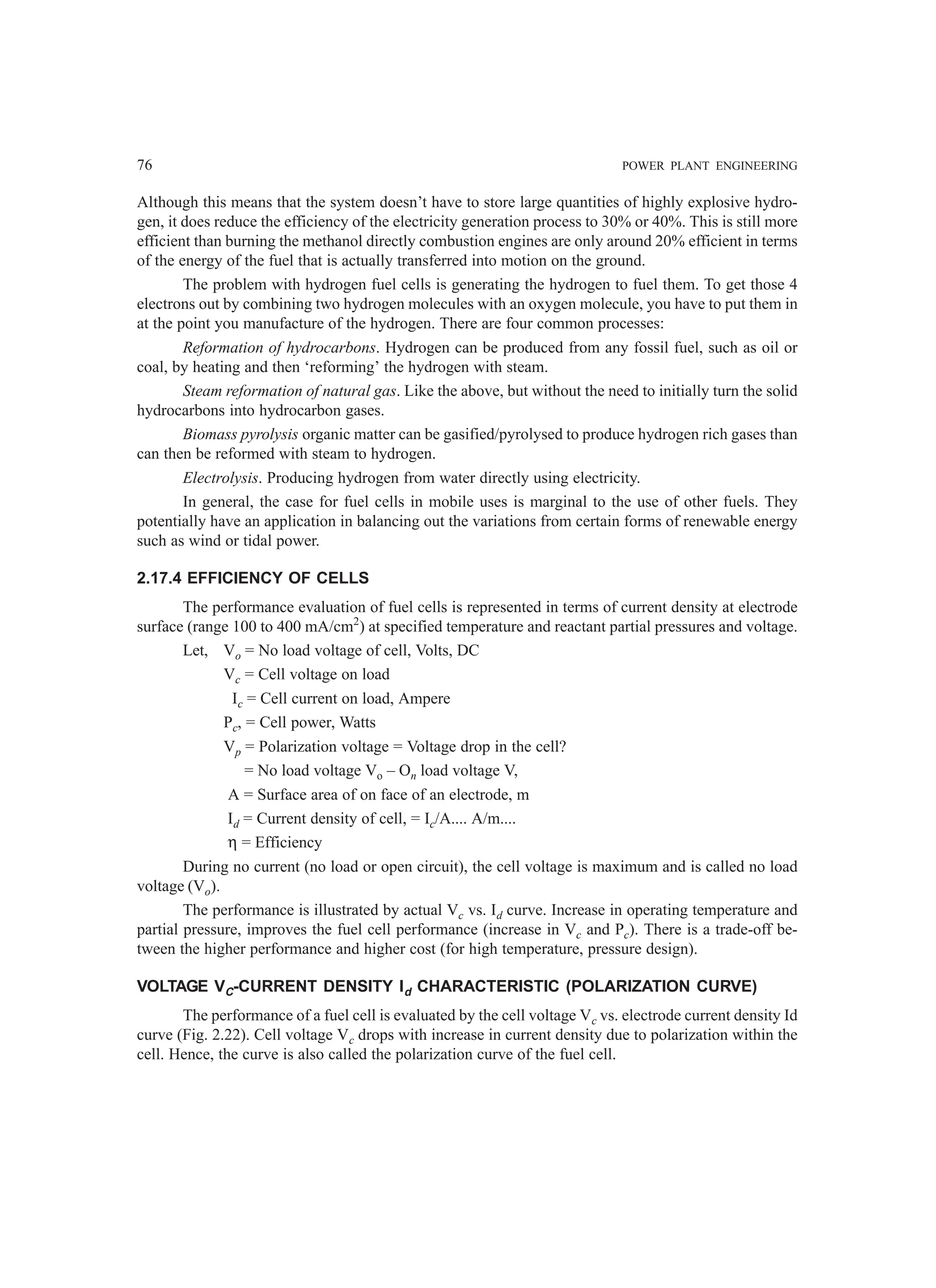 76 POWER PLANT ENGINEERING

Although this means that the system doesn't have to store large quantities of highly explosive hydrogen, it does reduce the efficiency of the electricity generation process to 30% or 40%. This is still more efficient than burning the methanol directly combustion engines are only around 20% efficient in terms of the energy of the fuel that is actually transferred into motion on the ground.

The problem with hydrogen fuel cells is generating the hydrogen to fuel them. To get those 4 electrons out by combining two hydrogen molecules with an oxygen molecule, you have to put them in at the point you manufacture of the hydrogen. There are four common processes:

Reformation of hydrocarbons. Hydrogen can be produced from any fossil fuel, such as oil or coal, by heating and then 'reforming' the hydrogen with steam.

Steam reformation of natural gas. Like the above, but without the need to initially turn the solid hydrocarbons into hydrocarbon gases.

Biomass pyrolysis organic matter can be gasified/pyrolysed to produce hydrogen rich gases than can then be reformed with steam to hydrogen.

Electrolysis. Producing hydrogen from water directly using electricity.

In general, the case for fuel cells in mobile uses is marginal to the use of other fuels. They potentially have an application in balancing out the variations from certain forms of renewable energy such as wind or tidal power.

2.17.4 EFFICIENCY OF CELLS

The performance evaluation of fuel cells is represented in terms of current density at electrode surface (range 100 to 400 mA/cm$^2$) at specified temperature and reactant partial pressures and voltage.

Let, $V_o$ = No load voltage of cell, Volts, DC

$V_c$ = Cell voltage on load

$I_c$ = Cell current on load, Ampere

$P_c$, = Cell power, Watts

$V_p$ = Polarization voltage = Voltage drop in the cell?

= No load voltage $V_o$ – $O_n$ load voltage V,

A = Surface area of on face of an electrode, m

$I_d$ = Current density of cell, = $I_c$/A.... A/m....

$\eta$ = Efficiency

During no current (no load or open circuit), the cell voltage is maximum and is called no load voltage ($V_o$).

The performance is illustrated by actual $V_c$ vs. $I_d$ curve. Increase in operating temperature and partial pressure, improves the fuel cell performance (increase in $V_c$ and $P_c$). There is a trade-off between the higher performance and higher cost (for high temperature, pressure design).

VOLTAGE $V_C$-CURRENT DENSITY $I_d$ CHARACTERISTIC (POLARIZATION CURVE)

The performance of a fuel cell is evaluated by the cell voltage $V_c$ vs. electrode current density Id curve (Fig. 2.22). Cell voltage $V_c$ drops with increase in current density due to polarization within the cell. Hence, the curve is also called the polarization curve of the fuel cell.